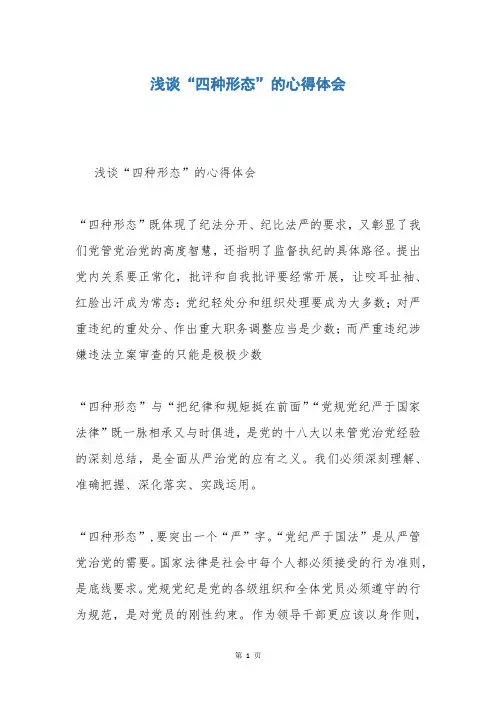 浅谈“四种形态”的心得体会

浅谈“四种形态”的心得体会

“四种形态”既体现了纪法分开、纪比法严的要求，又彰显了我们党管党治党的高度智慧，还指明了监督执纪的具体路径。提出党内关系要正常化，批评和自我批评要经常开展，让咬耳扯袖、红脸出汗成为常态；党纪轻处分和组织处理要成为大多数；对严重违纪的重处分、作出重大职务调整应当是少数；而严重违纪涉嫌违法立案审查的只能是极极少数

“四种形态”与“把纪律和规矩挺在前面”“党规党纪严于国家法律”既一脉相承又与时俱进，是党的十八大以来管党治党经验的深刻总结，是全面从严治党的应有之义。我们必须深刻理解、准确把握、深化落实、实践运用。

“四种形态”，要突出一个“严”字。“党纪严于国法”是从严管党治党的需要。国家法律是社会中每个人都必须接受的行为准则，是底线要求。党规党纪是党的各级组织和全体党员必须遵守的行为规范，是对党员的刚性约束。作为领导干部更应该以身作则，

第 1 页